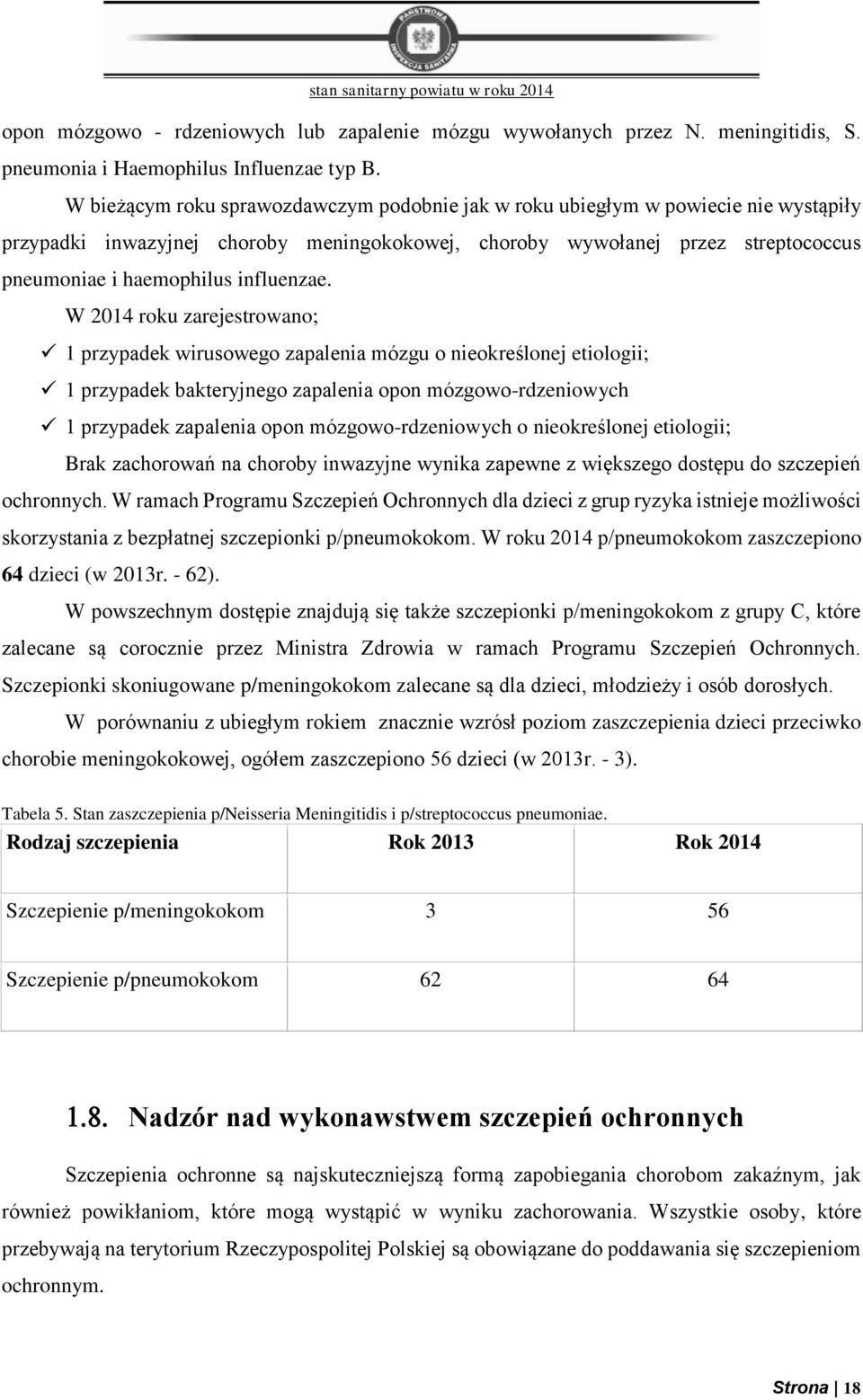 PAŃSTWOWA INSPEKCJA SANITARNA

stan sanitarny powiatu w roku 2014

opon mózgowo - rdzeniowych lub zapalenie mózgu wywołanych przez N. meningitidis, S. pneumonia i Haemophilus Influenzae typ B.

W bieżącym roku sprawozdawczym podobnie jak w roku ubiegłym w powiecie nie wystąpiły przypadki inwazyjnej choroby meningokokowej, choroby wywołanej przez streptococcus pneumoniae i haemophilus influenzae.

W 2014 roku zarejestrowano;

✓ 1 przypadek wirusowego zapalenia mózgu o nieokreślonej etiologii;

✓ 1 przypadek bakteryjnego zapalenia opon mózgowo-rdzeniowych

✓ 1 przypadek zapalenia opon mózgowo-rdzeniowych o nieokreślonej etiologii;

Brak zachorowań na choroby inwazyjne wynika zapewne z większego dostępu do szczepień ochronnych. W ramach Programu Szczepień Ochronnych dla dzieci z grup ryzyka istnieje możliwości skorzystania z bezpłatnej szczepionki p/pneumokokom. W roku 2014 p/pneumokokom zaszczepiono 64 dzieci (w 2013r. - 62).

W powszechnym dostępie znajdują się także szczepionki p/meningokokom z grupy C, które zalecane są corocznie przez Ministra Zdrowia w ramach Programu Szczepień Ochronnych. Szczepionki skoniugowane p/meningokokom zalecane są dla dzieci, młodzieży i osób dorosłych.

W porównaniu z ubiegłym rokiem znacznie wzrósł poziom zaszczepienia dzieci przeciwko chorobie meningokokowej, ogółem zaszczepiono 56 dzieci (w 2013r. - 3).

Tabela 5. Stan zaszczepienia p/Neisseria Meningitidis i p/streptococcus pneumoniae.

| Rodzaj szczepienia | Rok 2013 | Rok 2014 |
|---|---|---|
| Szczepienie p/meningokokom | 3 | 56 |
| Szczepienie p/pneumokokom | 62 | 64 |

1.8. Nadzór nad wykonawstwem szczepień ochronnych

Szczepienia ochronne są najskuteczniejszą formą zapobiegania chorobom zakaźnym, jak również powikłaniom, które mogą wystąpić w wyniku zachorowania. Wszystkie osoby, które przebywają na terytorium Rzeczypospolitej Polskiej są obowiązane do poddawania się szczepieniom ochronnym.

Strona | 18